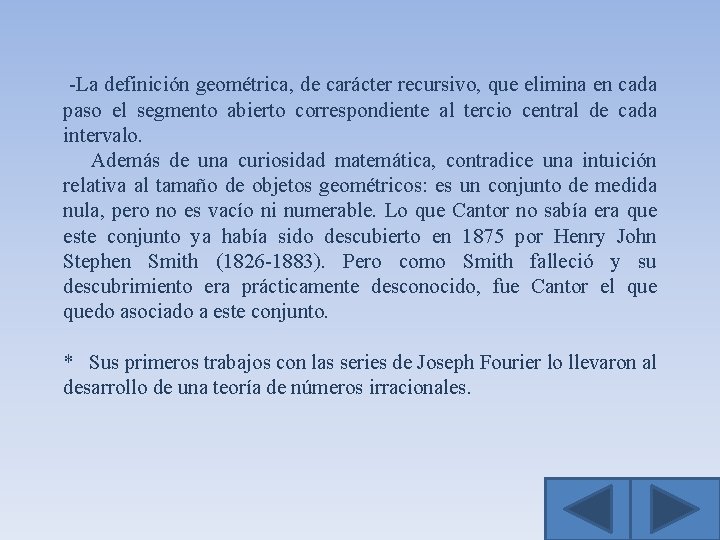 -La definición geométrica, de carácter recursivo, que elimina en cada paso el segmento abierto correspondiente al tercio central de cada intervalo.

Además de una curiosidad matemática, contradice una intuición relativa al tamaño de objetos geométricos: es un conjunto de medida nula, pero no es vacío ni numerable. Lo que Cantor no sabía era que este conjunto ya había sido descubierto en 1875 por Henry John Stephen Smith (1826-1883). Pero como Smith falleció y su descubrimiento era prácticamente desconocido, fue Cantor el que quedo asociado a este conjunto.

* Sus primeros trabajos con las series de Joseph Fourier lo llevaron al desarrollo de una teoría de números irracionales.